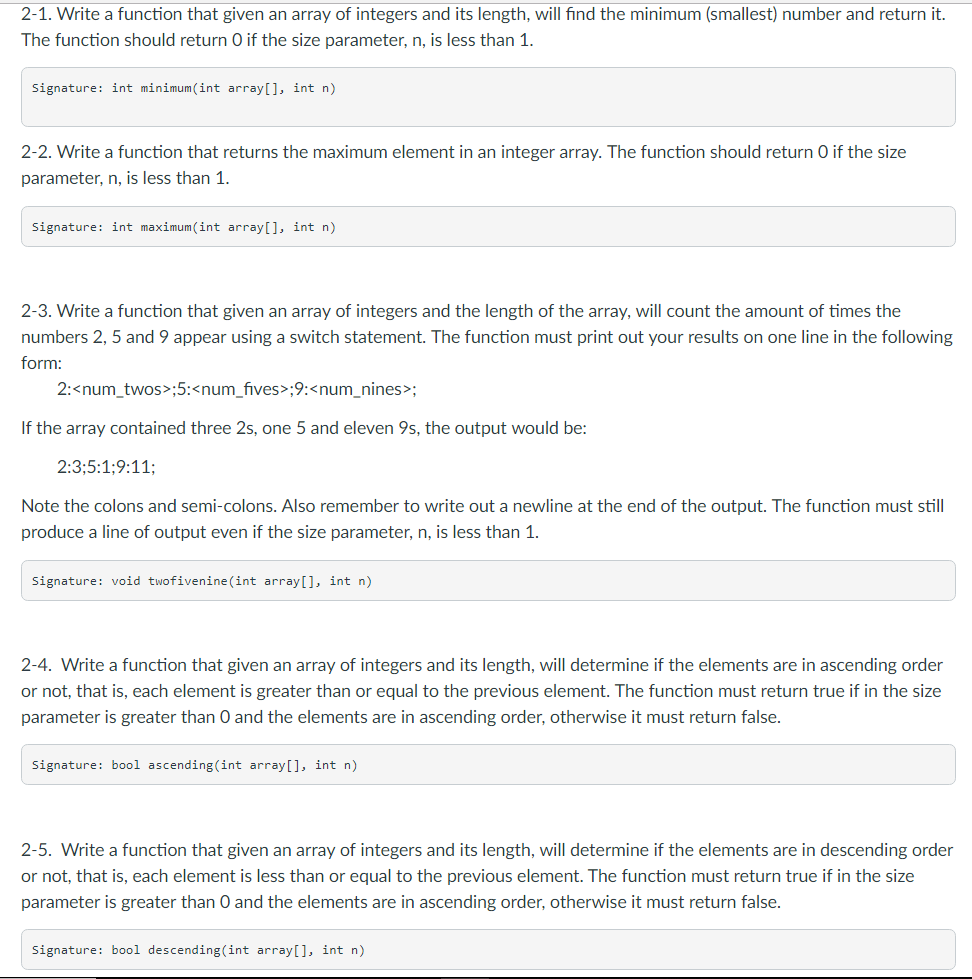 2-1. Write a function that given an array of integers and its length, will find the minimum (smallest) number and return it. The function should return 0 if the size parameter, n, is less than 1.

Signature: int minimum(int array[], int n)

2-2. Write a function that returns the maximum element in an integer array. The function should return 0 if the size parameter, n, is less than 1.

Signature: int maximum(int array[], int n)

2-3. Write a function that given an array of integers and the length of the array, will count the amount of times the numbers 2, 5 and 9 appear using a switch statement. The function must print out your results on one line in the following form:

2:<num_twos>;5:<num_fives>;9:<num_nines>;

If the array contained three 2s, one 5 and eleven 9s, the output would be:

2:3;5:1;9:11;

Note the colons and semi-colons. Also remember to write out a newline at the end of the output. The function must still produce a line of output even if the size parameter, n, is less than 1.

Signature: void twofivenine(int array[], int n)

2-4. Write a function that given an array of integers and its length, will determine if the elements are in ascending order or not, that is, each element is greater than or equal to the previous element. The function must return true if in the size parameter is greater than 0 and the elements are in ascending order, otherwise it must return false.

Signature: bool ascending(int array[], int n)

2-5. Write a function that given an array of integers and its length, will determine if the elements are in descending order or not, that is, each element is less than or equal to the previous element. The function must return true if in the size parameter is greater than 0 and the elements are in ascending order, otherwise it must return false.

Signature: bool descending(int array[], int n)